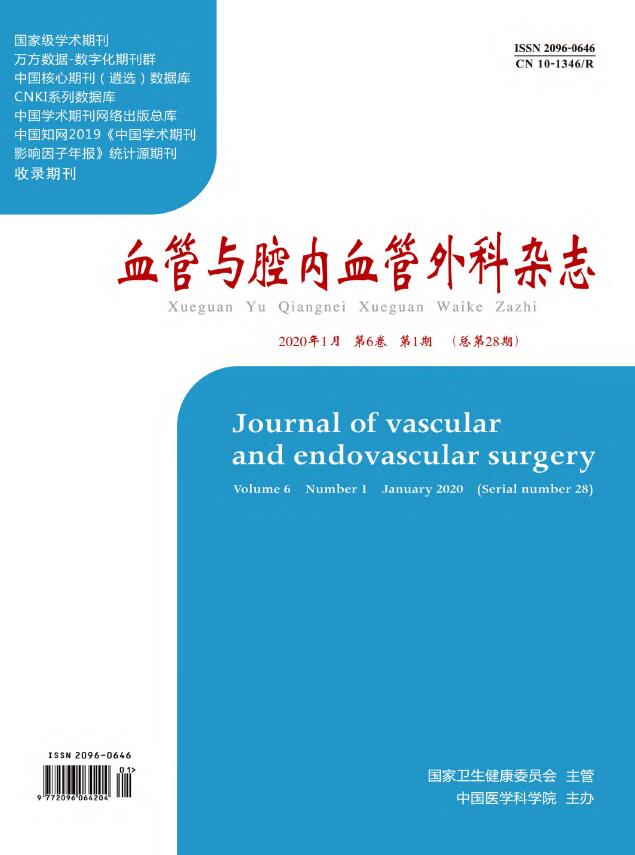 国家级学术期刊
万方数据-数字化期刊群
中国核心期刊（遴选）数据库
CNKI系列数据库
中国学术期刊网络出版总库
中国知网2019《中国学术期刊影响因子年报》统计源期刊
收录期刊

ISSN 2096-0646
CN 10-1346/R

血管与腔内血管外科杂志
Xueguan Yu Qiangnei Xueguan Waike Zazhi

2020年1月 第6卷 第1期 （总第28期）

Journal of vascular and endovascular surgery
Volume 6 Number 1 January 2020 (Serial number 28)

ISSN 2096-0646
01>
9 772096 064204

国家卫生健康委员会 主管
中国医学科学院 主办